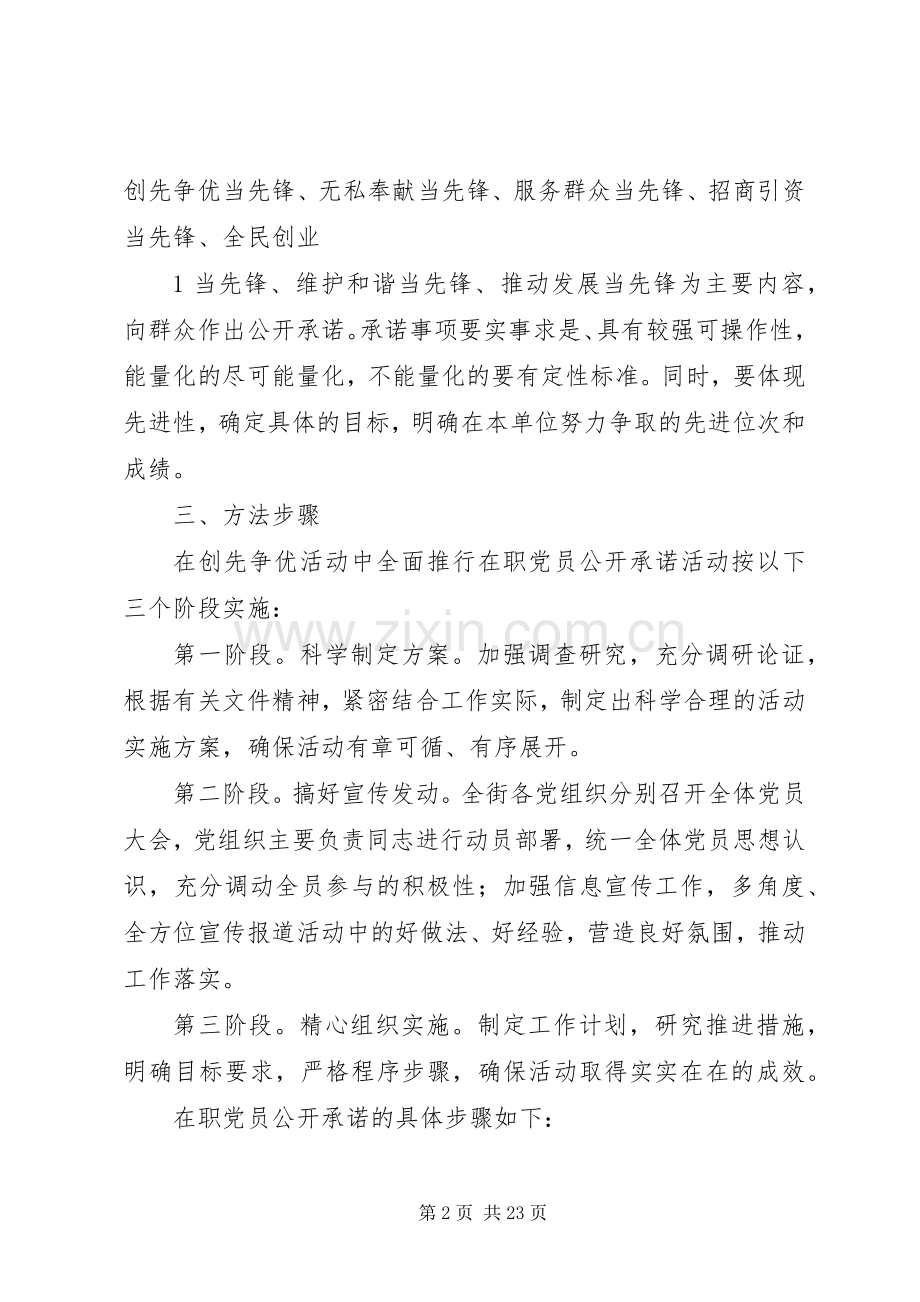 创先争优当先锋、无私奉献当先锋、服务群众当先锋、招商引资当先锋、全民创业

1当先锋、维护和谐当先锋、推动发展当先锋为主要内容，向群众作出公开承诺。承诺事项要实事求是、具有较强可操作性，能量化的尽可能量化，不能量化的要有定性标准。同时，要体现先进性，确定具体的目标，明确在本单位努力争取的先进位次和成绩。

三、方法步骤

在创先争优活动中全面推行在职党员公开承诺活动按以下三个阶段实施：

第一阶段。科学制定方案。加强调查研究，充分调研论证，根据有关文件精神，紧密结合工作实际，制定出科学合理的活动实施方案，确保活动有章可循、有序展开。

第二阶段。搞好宣传发动。全街各党组织分别召开全体党员大会，党组织主要负责同志进行动员部署，统一全体党员思想认识，充分调动全员参与的积极性；加强信息宣传工作，多角度、全方位宣传报道活动中的好做法、好经验，营造良好氛围，推动工作落实。

第三阶段。精心组织实施。制定工作计划，研究推进措施，明确目标要求，严格程序步骤，确保活动取得实实在在的成效。

在职党员公开承诺的具体步骤如下：

第2页 共23页

www.zixin.com.cn